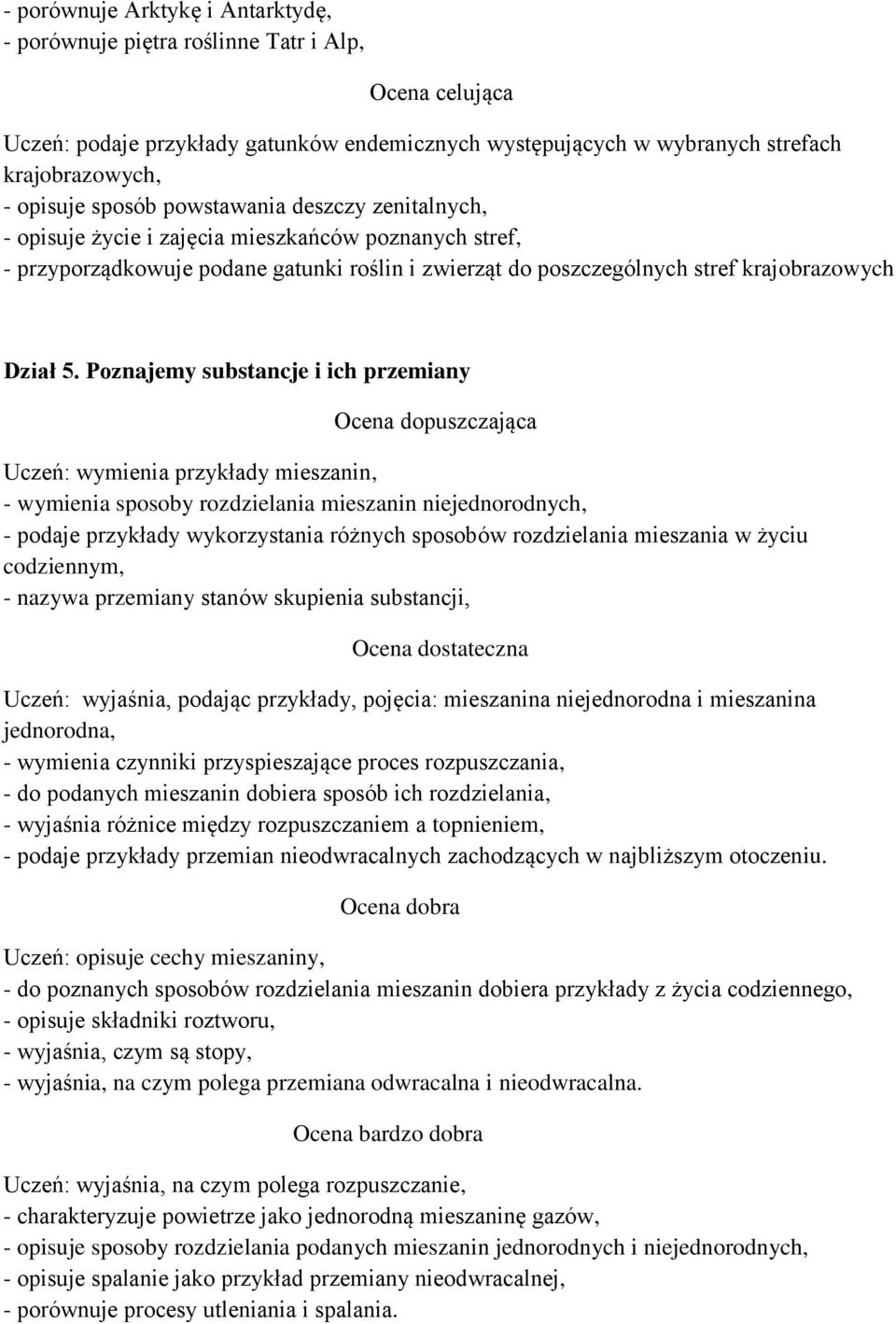 - porównuje Arktykę i Antarktydę,
- porównuje piętra roślinne Tatr i Alp,

Ocena celująca

Uczeń: podaje przykłady gatunków endemicznych występujących w wybranych strefach krajobrazowych,
- opisuje sposób powstawania deszczy zenitalnych,
- opisuje życie i zajęcia mieszkańców poznanych stref,
- przyporządkowuje podane gatunki roślin i zwierząt do poszczególnych stref krajobrazowych

Dział 5. Poznajemy substancje i ich przemiany

Ocena dopuszczająca

Uczeń: wymienia przykłady mieszanin,
- wymienia sposoby rozdzielania mieszanin niejednorodnych,
- podaje przykłady wykorzystania różnych sposobów rozdzielania mieszania w życiu codziennym,
- nazywa przemiany stanów skupienia substancji,

Ocena dostateczna

Uczeń: wyjaśnia, podając przykłady, pojęcia: mieszanina niejednorodna i mieszanina jednorodna,
- wymienia czynniki przyspieszające proces rozpuszczania,
- do podanych mieszanin dobiera sposób ich rozdzielania,
- wyjaśnia różnice między rozpuszczaniem a topnieniem,
- podaje przykłady przemian nieodwracalnych zachodzących w najbliższym otoczeniu.

Ocena dobra

Uczeń: opisuje cechy mieszaniny,
- do poznanych sposobów rozdzielania mieszanin dobiera przykłady z życia codziennego,
- opisuje składniki roztworu,
- wyjaśnia, czym są stopy,
- wyjaśnia, na czym polega przemiana odwracalna i nieodwracalna.

Ocena bardzo dobra

Uczeń: wyjaśnia, na czym polega rozpuszczanie,
- charakteryzuje powietrze jako jednorodną mieszaninę gazów,
- opisuje sposoby rozdzielania podanych mieszanin jednorodnych i niejednorodnych,
- opisuje spalanie jako przykład przemiany nieodwracalnej,
- porównuje procesy utleniania i spalania.